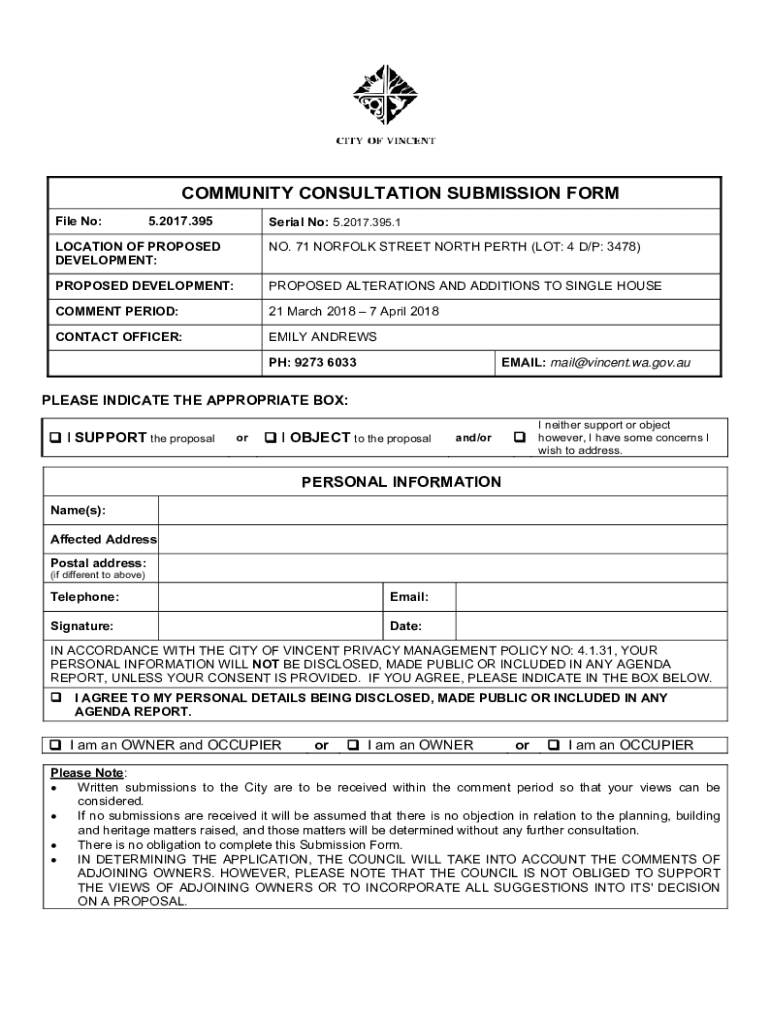 CITY OF VINCENT

COMMUNITY CONSULTATION SUBMISSION FORM

| File No: 5.2017.395 | Serial No: 5.2017.395.1 | |
|---|---|---|
| LOCATION OF PROPOSED DEVELOPMENT: | NO. 71 NORFOLK STREET NORTH PERTH (LOT: 4 D/P: 3478) | |
| PROPOSED DEVELOPMENT: | PROPOSED ALTERATIONS AND ADDITIONS TO SINGLE HOUSE | |
| COMMENT PERIOD: | 21 March 2018 – 7 April 2018 | |
| CONTACT OFFICER: | EMILY ANDREWS | |
| | PH: 9273 6033 | EMAIL: mail@vincent.wa.gov.au |

PLEASE INDICATE THE APPROPRIATE BOX:

❑ I SUPPORT the proposal or ❑ I OBJECT to the proposal and/or ❑ I neither support or object however, I have some concerns I wish to address.

PERSONAL INFORMATION

| Name(s): | | | |
|---|---|---|---|
| Affected Address | | | |
| Postal address: (if different to above) | | | |
| Telephone: | | Email: | |
| Signature: | | Date: | |

IN ACCORDANCE WITH THE CITY OF VINCENT PRIVACY MANAGEMENT POLICY NO: 4.1.31, YOUR PERSONAL INFORMATION WILL NOT BE DISCLOSED, MADE PUBLIC OR INCLUDED IN ANY AGENDA REPORT, UNLESS YOUR CONSENT IS PROVIDED. IF YOU AGREE, PLEASE INDICATE IN THE BOX BELOW.

❑ I AGREE TO MY PERSONAL DETAILS BEING DISCLOSED, MADE PUBLIC OR INCLUDED IN ANY AGENDA REPORT.

❑ I am an OWNER and OCCUPIER or ❑ I am an OWNER or ❑ I am an OCCUPIER

Please Note:
• Written submissions to the City are to be received within the comment period so that your views can be considered.
• If no submissions are received it will be assumed that there is no objection in relation to the planning, building and heritage matters raised, and those matters will be determined without any further consultation.
• There is no obligation to complete this Submission Form.
• IN DETERMINING THE APPLICATION, THE COUNCIL WILL TAKE INTO ACCOUNT THE COMMENTS OF ADJOINING OWNERS. HOWEVER, PLEASE NOTE THAT THE COUNCIL IS NOT OBLIGED TO SUPPORT THE VIEWS OF ADJOINING OWNERS OR TO INCORPORATE ALL SUGGESTIONS INTO ITS' DECISION ON A PROPOSAL.